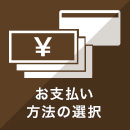 ¥

お支払い
方法の選択